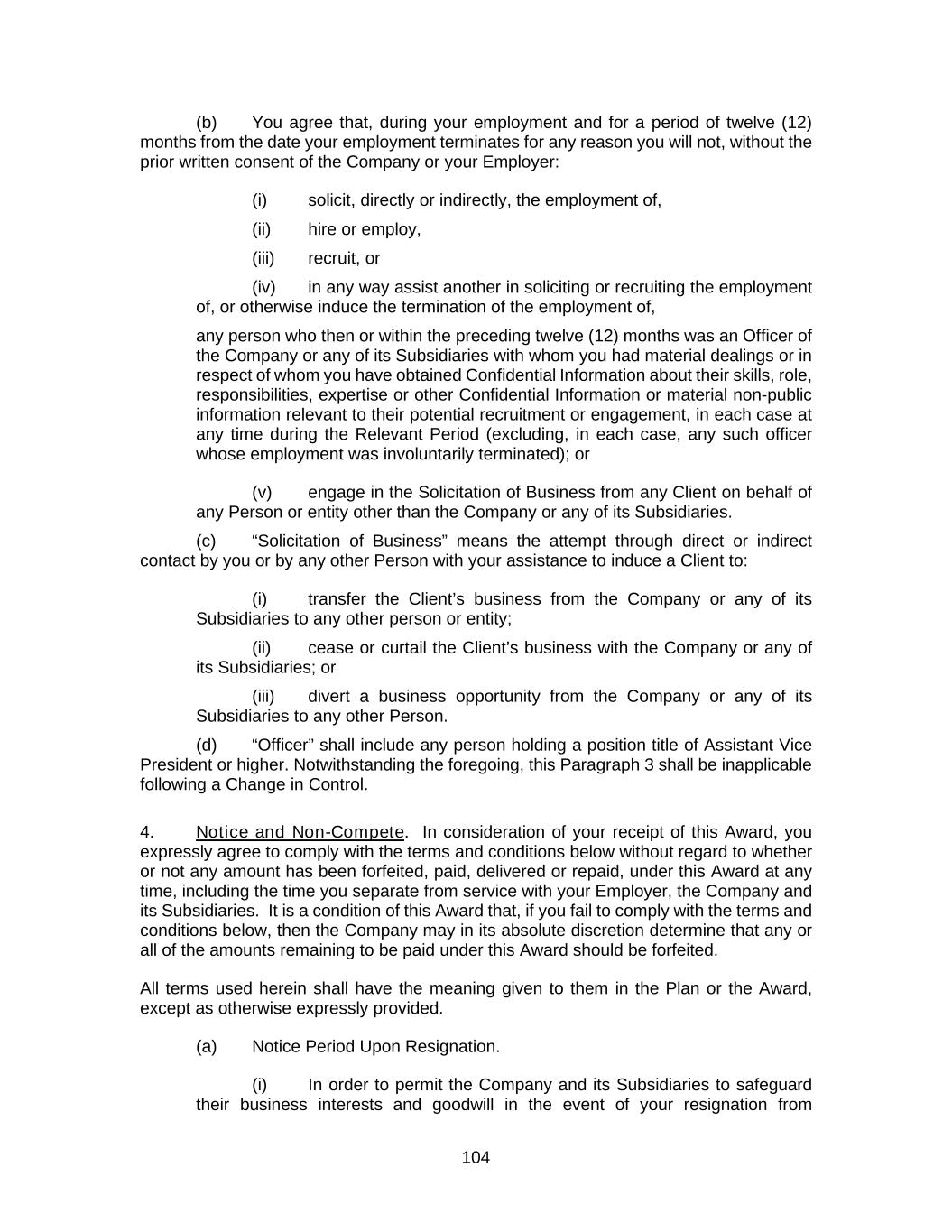 (b) You agree that, during your employment and for a period of twelve (12) months from the date your employment terminates for any reason you will not, without the prior written consent of the Company or your Employer:

(i) solicit, directly or indirectly, the employment of,

(ii) hire or employ,

(iii) recruit, or

(iv) in any way assist another in soliciting or recruiting the employment of, or otherwise induce the termination of the employment of,

any person who then or within the preceding twelve (12) months was an Officer of the Company or any of its Subsidiaries with whom you had material dealings or in respect of whom you have obtained Confidential Information about their skills, role, responsibilities, expertise or other Confidential Information or material non-public information relevant to their potential recruitment or engagement, in each case at any time during the Relevant Period (excluding, in each case, any such officer whose employment was involuntarily terminated); or

(v) engage in the Solicitation of Business from any Client on behalf of any Person or entity other than the Company or any of its Subsidiaries.

(c) “Solicitation of Business” means the attempt through direct or indirect contact by you or by any other Person with your assistance to induce a Client to:

(i) transfer the Client’s business from the Company or any of its Subsidiaries to any other person or entity;

(ii) cease or curtail the Client’s business with the Company or any of its Subsidiaries; or

(iii) divert a business opportunity from the Company or any of its Subsidiaries to any other Person.

(d) “Officer” shall include any person holding a position title of Assistant Vice President or higher. Notwithstanding the foregoing, this Paragraph 3 shall be inapplicable following a Change in Control.

4. Notice and Non-Compete. In consideration of your receipt of this Award, you expressly agree to comply with the terms and conditions below without regard to whether or not any amount has been forfeited, paid, delivered or repaid, under this Award at any time, including the time you separate from service with your Employer, the Company and its Subsidiaries. It is a condition of this Award that, if you fail to comply with the terms and conditions below, then the Company may in its absolute discretion determine that any or all of the amounts remaining to be paid under this Award should be forfeited.

All terms used herein shall have the meaning given to them in the Plan or the Award, except as otherwise expressly provided.

(a) Notice Period Upon Resignation.

(i) In order to permit the Company and its Subsidiaries to safeguard their business interests and goodwill in the event of your resignation from

104